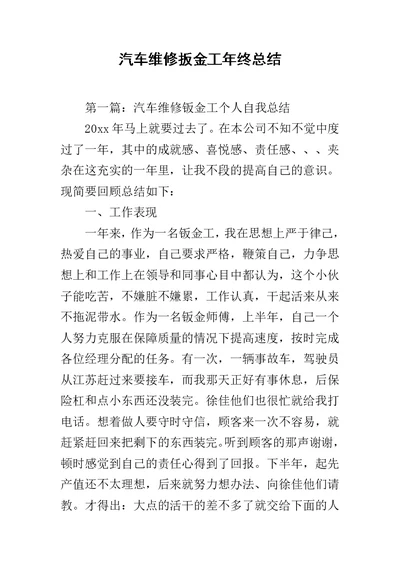 汽车维修扳金工年终总结

第一篇：汽车维修钣金工个人自我总结

20xx 年马上就要过去了。在本公司不知不觉中度过了一年，其中的成就感、喜悦感、责任感、、、夹杂在这充实的一年里，让我不段的提高自己的意识。现简要回顾总结如下：

一、工作表现

一年来，作为一名钣金工，我在思想上严于律己，热爱自己的事业，自己要求严格，鞭策自己，力争思想上和工作上在领导和同事心目中都认为，这个小伙子能吃苦，不嫌脏不嫌累，工作认真，干起活来从来不拖泥带水。作为一名钣金师傅，上半年，自己一个人努力克服在保障质量的情况下提高速度，按时完成各位经理分配的任务。有一次，一辆事故车，驾驶员从江苏赶过来要接车，而我那天正好有事休息，后保险杠和点小东西还没装完。徐佳他们也很忙就给我打电话。想着做人要守时守信，顾客来一次不容易，就赶紧赶回来把剩下的东西装完。听到顾客的那声谢谢，顿时感觉到自己的责任心得到了回报。下半年，起先产值还不太理想，后来就努力想办法、向徐佳他们请教。才得出：大点的活干的差不多了就交给下面的人